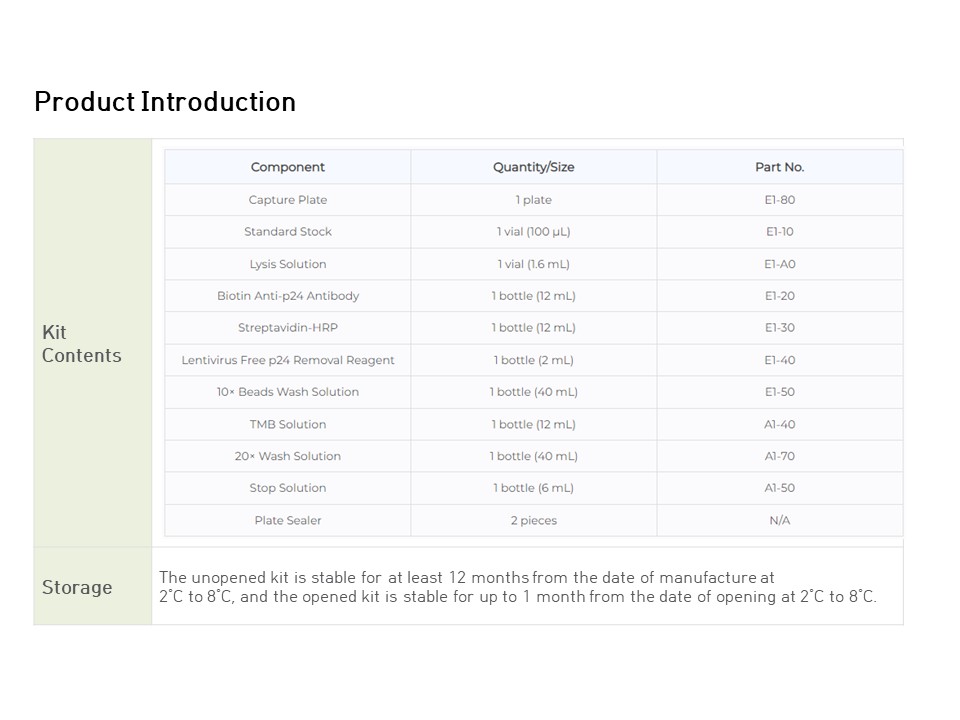 Product Introduction

Kit Contents

| Component | Quantity/Size | Part No. |
|---|---|---|
| Capture Plate | 1 plate | E1-80 |
| Standard Stock | 1 vial (100 μL) | E1-10 |
| Lysis Solution | 1 vial (1.6 mL) | E1-A0 |
| Biotin Anti-p24 Antibody | 1 bottle (12 mL) | E1-20 |
| Streptavidin-HRP | 1 bottle (12 mL) | E1-30 |
| Lentivirus Free p24 Removal Reagent | 1 bottle (2 mL) | E1-40 |
| 10× Beads Wash Solution | 1 bottle (40 mL) | E1-50 |
| TMB Solution | 1 bottle (12 mL) | A1-40 |
| 20× Wash Solution | 1 bottle (40 mL) | A1-70 |
| Stop Solution | 1 bottle (6 mL) | A1-50 |
| Plate Sealer | 2 pieces | N/A |

Storage

The unopened kit is stable for at least 12 months from the date of manufacture at 2°C to 8°C, and the opened kit is stable for up to 1 month from the date of opening at 2°C to 8°C.